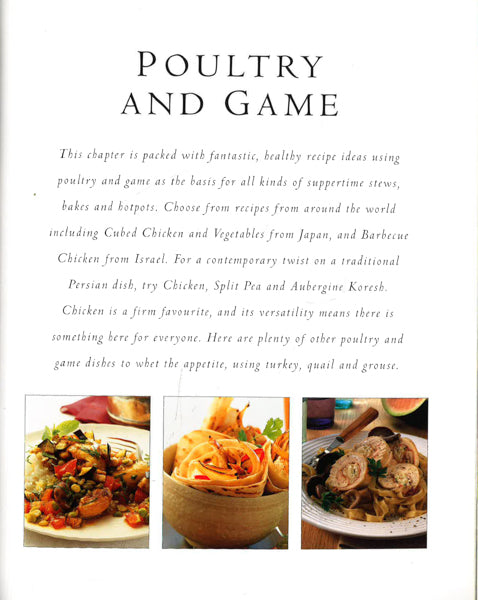 POULTRY
AND GAME

This chapter is packed with fantastic, healthy recipe ideas using poultry and game as the basis for all kinds of suppertime stews, bakes and hotpots. Choose from recipes from around the world including Cubed Chicken and Vegetables from Japan, and Barbecue Chicken from Israel. For a contemporary twist on a traditional Persian dish, try Chicken, Split Pea and Aubergine Koresh. Chicken is a firm favourite, and its versatility means there is something here for everyone. Here are plenty of other poultry and game dishes to whet the appetite, using turkey, quail and grouse.